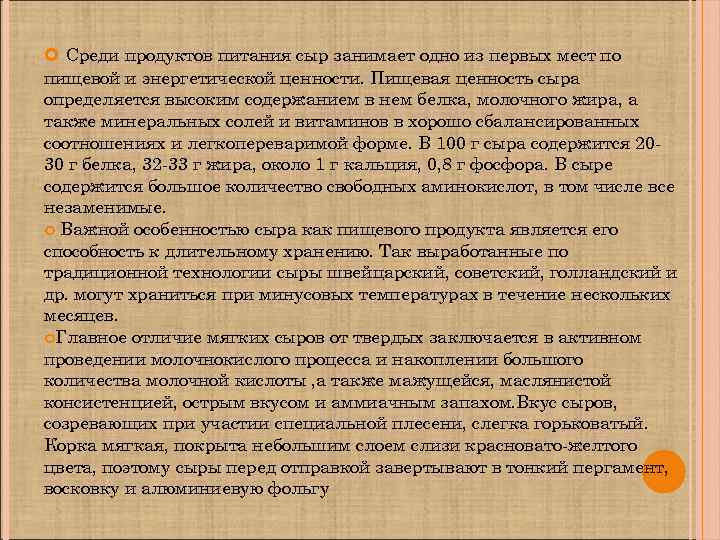 Среди продуктов питания сыр занимает одно из первых мест по пищевой и энергетической ценности. Пищевая ценность сыра определяется высоким содержанием в нем белка, молочного жира, а также минеральных солей и витаминов в хорошо сбалансированных соотношениях и легкопереваримой форме. В 100 г сыра содержится 20-30 г белка, 32-33 г жира, около 1 г кальция, 0,8 г фосфора. В сыре содержится большое количество свободных аминокислот, в том числе все незаменимые.

Важной особенностью сыра как пищевого продукта является его способность к длительному хранению. Так выработанные по традиционной технологии сыры швейцарский, советский, голландский и др. могут храниться при минусовых температурах в течение нескольких месяцев.

Главное отличие мягких сыров от твердых заключается в активном проведении молочнокислого процесса и накоплении большого количества молочной кислоты ,а также мажущейся, маслянистой консистенцией, острым вкусом и аммиачным запахом.Вкус сыров, созревающих при участии специальной плесени, слегка горьковатый. Корка мягкая, покрыта небольшим слоем слизи красновато-желтого цвета, поэтому сыры перед отправкой завертывают в тонкий пергамент, восковку и алюминиевую фольгу